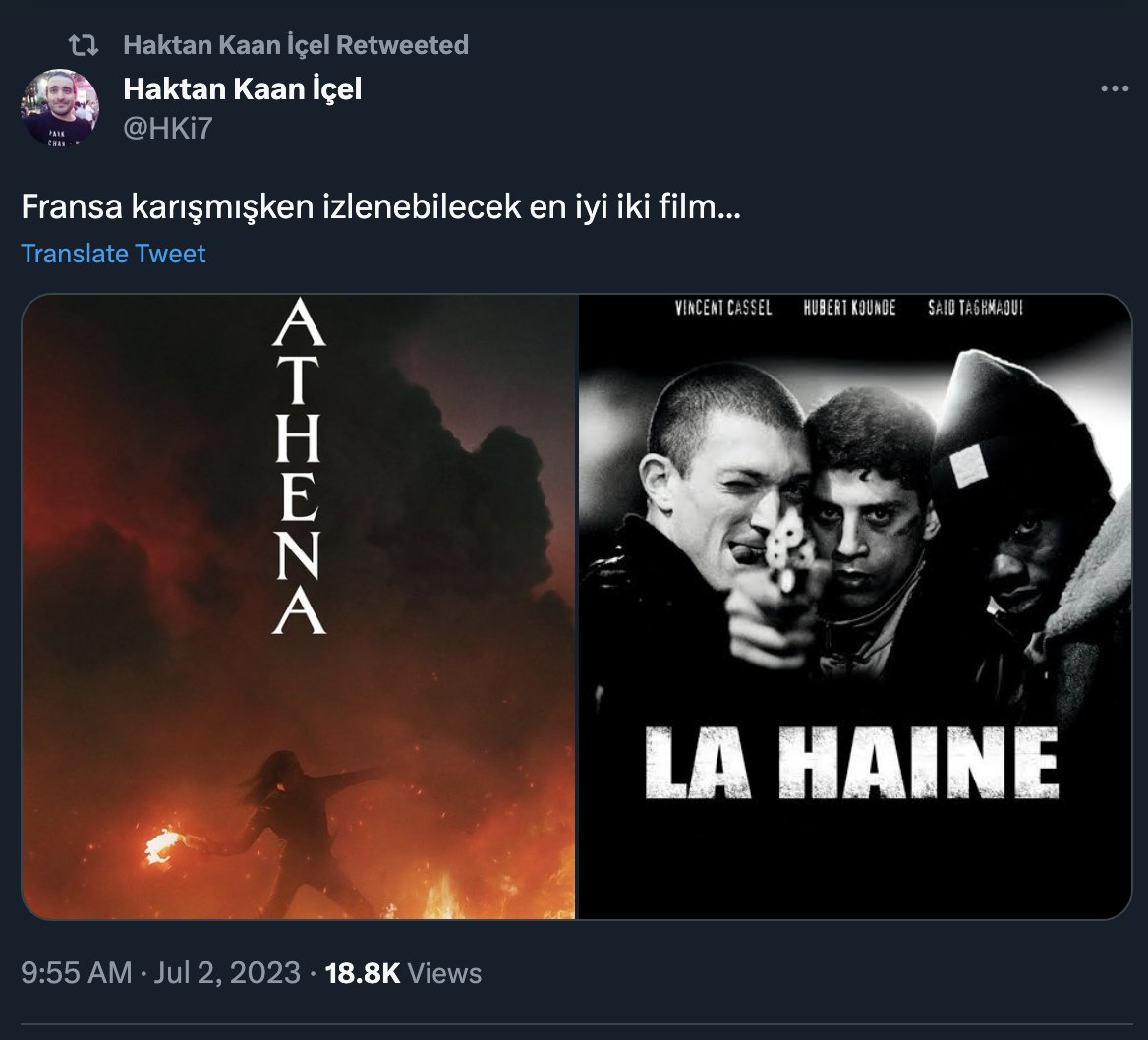 Haktan Kaan İçel Retweeted

Haktan Kaan İçel
@HKi7

Fransa karışmışken izlenebilecek en iyi iki film...

Translate Tweet

ATHENA

VINCENT CASSEL HUBERT KOUNDE SAID TAGHMAOUI

LA HAINE

9:55 AM · Jul 2, 2023 · 18.8K Views